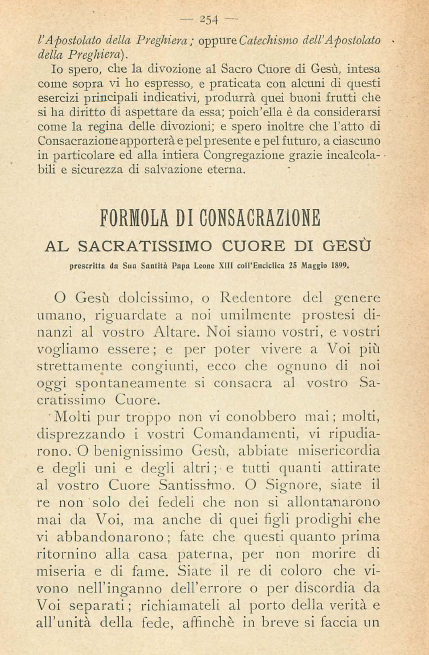 — 254 —

l'Apostolato della Preghiera; oppure Catechismo dell'Apostolato della Preghiera).

Io spero, che la divozione al Sacro Cuore di Gesù, intesa come sopra vi ho espresso, e praticata con alcuni di questi esercizi principali indicativi, produrrà quei buoni frutti che si ha diritto di aspettare da essa; poich'ella è da considerarsi come la regina delle divozioni; e spero inoltre che l'atto di Consacrazione apporterà e pel presente e pel futuro, a ciascuno in particolare ed alla intiera Congregazione grazie incalcolabili e sicurezza di salvazione eterna.

FORMOLA DI CONSACRAZIONE
AL SACRATISSIMO CUORE DI GESÙ

prescritta da Sua Santità Papa Leone XIII coll'Enciclica 25 Maggio 1899.

O Gesù dolcissimo, o Redentore del genere umano, riguardate a noi umilmente prostesi dinanzi al vostro Altare. Noi siamo vostri, e vostri vogliamo essere; e per poter vivere a Voi più strettamente congiunti, ecco che ognuno di noi oggi spontaneamente si consacra al vostro Sacratissimo Cuore.

Molti pur troppo non vi conobbero mai; molti, disprezzando i vostri Comandamenti, vi ripudiarono. O benignissimo Gesù, abbiate misericordia e degli uni e degli altri; e tutti quanti attirate al vostro Cuore Santissimo. O Signore, siate il re non solo dei fedeli che non si allontanarono mai da Voi, ma anche di quei figli prodighi che vi abbandonarono; fate che questi quanto prima ritornino alla casa paterna, per non morire di miseria e di fame. Siate il re di coloro che vivono nell'inganno dell'errore o per discordia da Voi separati; richiamateli al porto della verità e all'unità della fede, affinchè in breve si faccia un